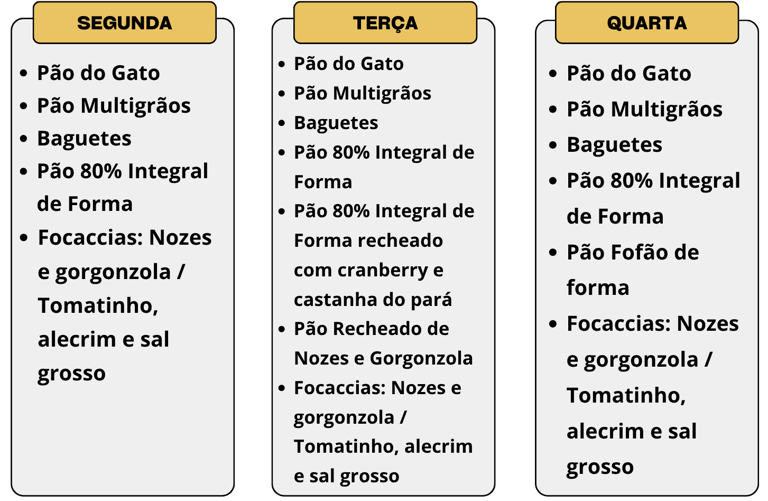 SEGUNDA

- Pão do Gato
- Pão Multigrãos
- Baguetes
- Pão 80% Integral de Forma
- Focaccias: Nozes e gorgonzola / Tomatinho, alecrim e sal grosso

TERÇA

- Pão do Gato
- Pão Multigrãos
- Baguetes
- Pão 80% Integral de Forma
- Pão 80% Integral de Forma recheado com cranberry e castanha do pará
- Pão Recheado de Nozes e Gorgonzola
- Focaccias: Nozes e gorgonzola / Tomatinho, alecrim e sal grosso

QUARTA

- Pão do Gato
- Pão Multigrãos
- Baguetes
- Pão 80% Integral de Forma
- Pão Fofão de forma
- Focaccias: Nozes e gorgonzola / Tomatinho, alecrim e sal grosso